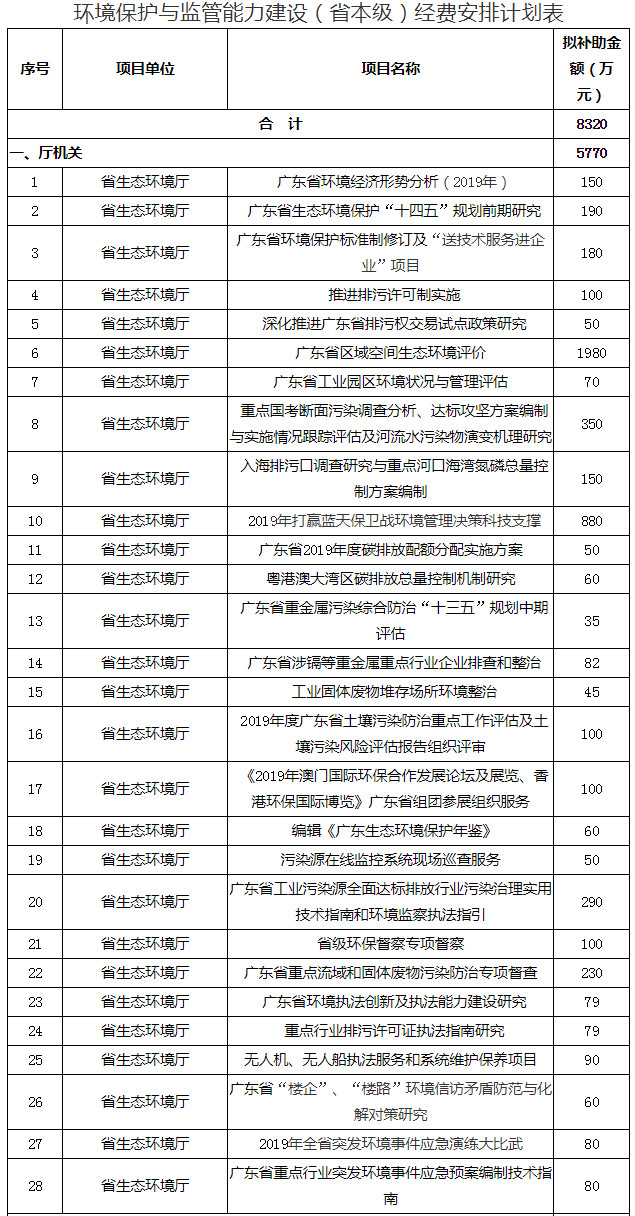 环境保护与监管能力建设（省本级）经费安排计划表

| 序号 | 项目单位 | 项目名称 | 拟补助金额（万元） |
|---|---|---|---|
| 合　计 | | | 8320 |
| 一、厅机关 | | | 5770 |
| 1 | 省生态环境厅 | 广东省环境经济形势分析（2019年） | 150 |
| 2 | 省生态环境厅 | 广东省生态环境保护“十四五”规划前期研究 | 190 |
| 3 | 省生态环境厅 | 广东省环境保护标准制修订及“送技术服务进企业”项目 | 180 |
| 4 | 省生态环境厅 | 推进排污许可制实施 | 100 |
| 5 | 省生态环境厅 | 深化推进广东省排污权交易试点政策研究 | 50 |
| 6 | 省生态环境厅 | 广东省区域空间生态环境评价 | 1980 |
| 7 | 省生态环境厅 | 广东省工业园区环境状况与管理评估 | 70 |
| 8 | 省生态环境厅 | 重点国考断面污染调查分析、达标攻坚方案编制与实施情况跟踪评估及河流水污染物演变机理研究 | 350 |
| 9 | 省生态环境厅 | 入海排污口调查研究与重点河口海湾氮磷总量控制方案编制 | 150 |
| 10 | 省生态环境厅 | 2019年打赢蓝天保卫战环境管理决策科技支撑 | 880 |
| 11 | 省生态环境厅 | 广东省2019年度碳排放配额分配实施方案 | 50 |
| 12 | 省生态环境厅 | 粤港澳大湾区碳排放总量控制机制研究 | 60 |
| 13 | 省生态环境厅 | 广东省重金属污染综合防治“十三五”规划中期评估 | 35 |
| 14 | 省生态环境厅 | 广东省涉镉等重金属重点行业企业排查和整治 | 82 |
| 15 | 省生态环境厅 | 工业固体废物堆存场所环境整治 | 45 |
| 16 | 省生态环境厅 | 2019年度广东省土壤污染防治重点工作评估及土壤污染风险评估报告组织评审 | 100 |
| 17 | 省生态环境厅 | 《2019年澳门国际环保合作发展论坛及展览、香港环保国际博览》广东省组团参展组织服务 | 100 |
| 18 | 省生态环境厅 | 编辑《广东生态环境保护年鉴》 | 60 |
| 19 | 省生态环境厅 | 污染源在线监控系统现场巡查服务 | 50 |
| 20 | 省生态环境厅 | 广东省工业污染源全面达标排放行业污染治理实用技术指南和环境监察执法指引 | 290 |
| 21 | 省生态环境厅 | 省级环保督察专项督察 | 100 |
| 22 | 省生态环境厅 | 广东省重点流域和固体废物污染防治专项督查 | 230 |
| 23 | 省生态环境厅 | 广东省环境执法创新及执法能力建设研究 | 79 |
| 24 | 省生态环境厅 | 重点行业排污许可证执法指南研究 | 79 |
| 25 | 省生态环境厅 | 无人机、无人船执法服务和系统维护保养项目 | 90 |
| 26 | 省生态环境厅 | 广东省“楼企”、“楼路”环境信访矛盾防范与化解对策研究 | 60 |
| 27 | 省生态环境厅 | 2019年全省突发环境事件应急演练大比武 | 80 |
| 28 | 省生态环境厅 | 广东省重点行业突发环境事件应急预案编制技术指南 | 80 |